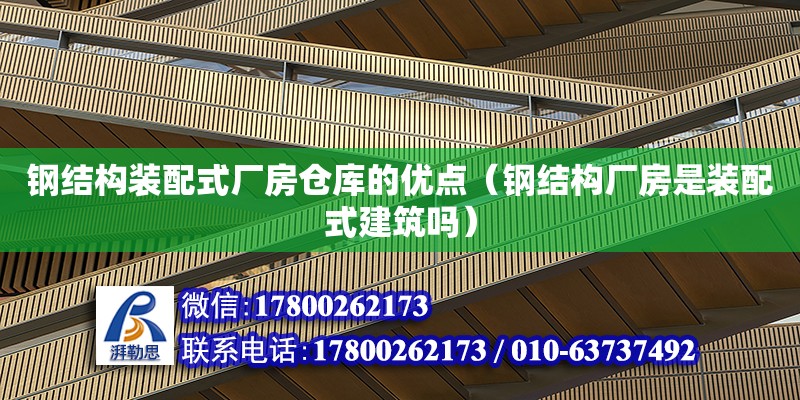 钢结构装配式厂房仓库的优点（钢结构厂房是装配式建筑吗）

湃勒思

微信:17800262173

联系电话:17800262173 / 010-63737492